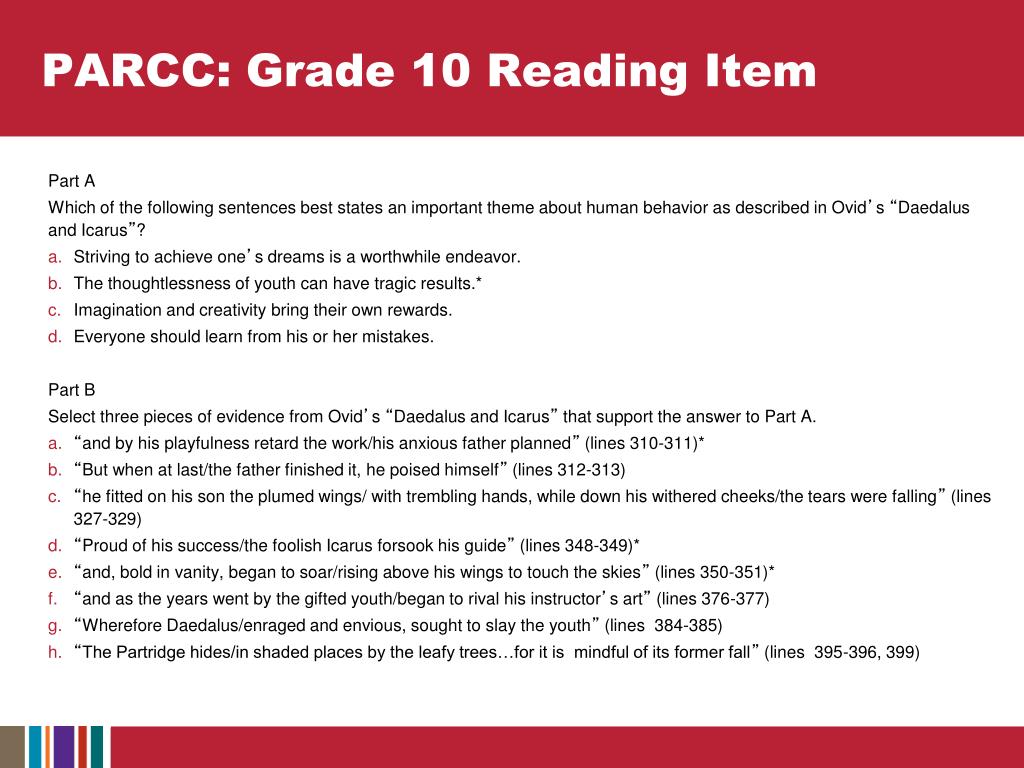 PARCC: Grade 10 Reading Item

Part A

Which of the following sentences best states an important theme about human behavior as described in Ovid’s “Daedalus and Icarus”?

a. Striving to achieve one’s dreams is a worthwhile endeavor.
b. The thoughtlessness of youth can have tragic results.*
c. Imagination and creativity bring their own rewards.
d. Everyone should learn from his or her mistakes.

Part B

Select three pieces of evidence from Ovid’s “Daedalus and Icarus” that support the answer to Part A.

a. “and by his playfulness retard the work/his anxious father planned” (lines 310-311)*
b. “But when at last/the father finished it, he poised himself” (lines 312-313)
c. “he fitted on his son the plumed wings/ with trembling hands, while down his withered cheeks/the tears were falling” (lines 327-329)
d. “Proud of his success/the foolish Icarus forsook his guide” (lines 348-349)*
e. “and, bold in vanity, began to soar/rising above his wings to touch the skies” (lines 350-351)*
f. “and as the years went by the gifted youth/began to rival his instructor’s art” (lines 376-377)
g. “Wherefore Daedalus/enraged and envious, sought to slay the youth” (lines 384-385)
h. “The Partridge hides/in shaded places by the leafy trees…for it is mindful of its former fall” (lines 395-396, 399)